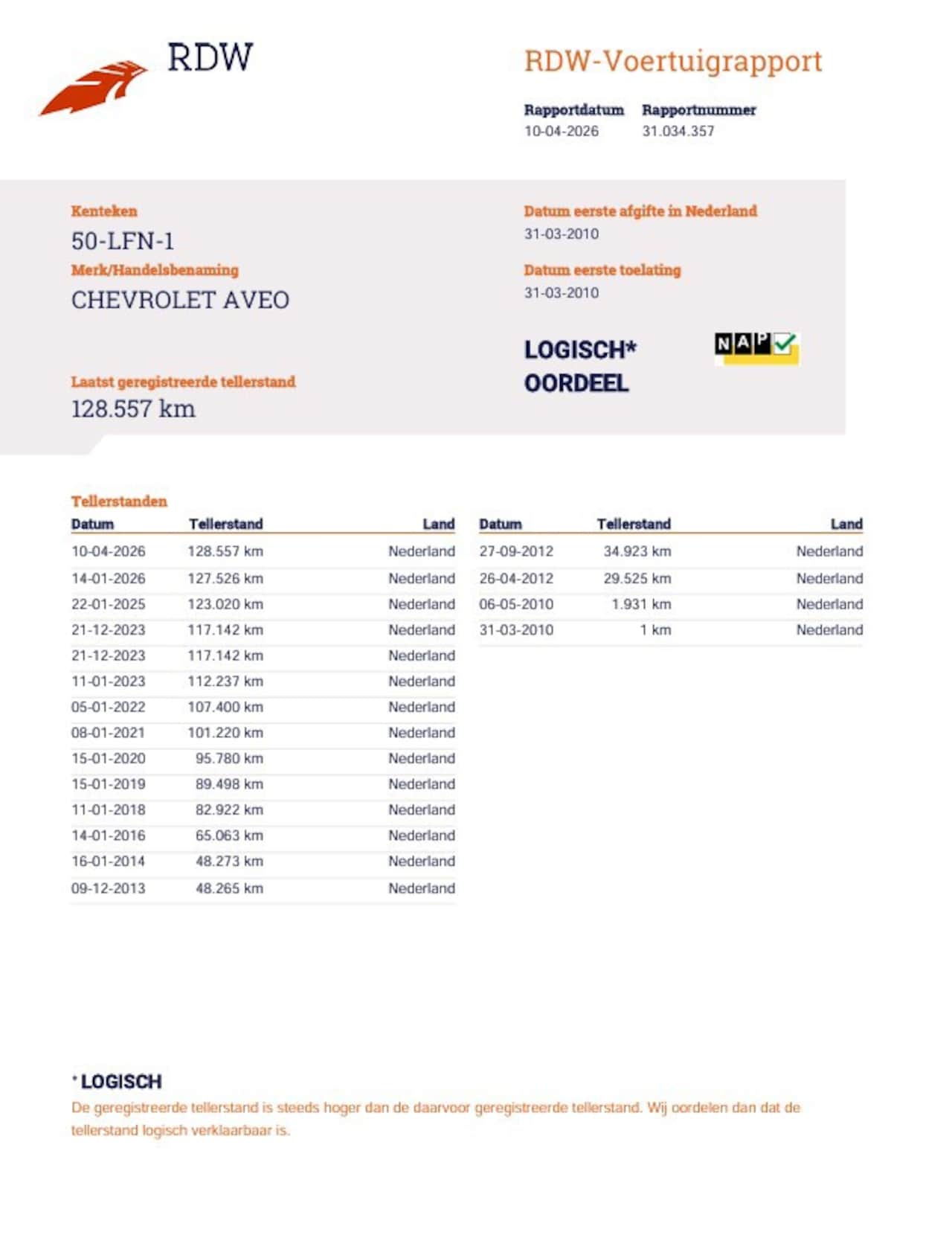 RDW

RDW-Voertuigrapport

Rapportdatum
10-04-2026

Rapportnummer
31.034.357

Kenteken
50-LFN-1

Merk/Handelsbenaming
CHEVROLET AVEO

Laatst geregistreerde tellerstand
128.557 km

Datum eerste afgifte in Nederland
31-03-2010

Datum eerste toelating
31-03-2010

LOGISCH*
OORDEEL

NAP

Tellerstanden

| Datum | Tellerstand | Land |
|---|---|---|
| 10-04-2026 | 128.557 km | Nederland |
| 14-01-2026 | 127.526 km | Nederland |
| 22-01-2025 | 123.020 km | Nederland |
| 21-12-2023 | 117.142 km | Nederland |
| 21-12-2023 | 117.142 km | Nederland |
| 11-01-2023 | 112.237 km | Nederland |
| 05-01-2022 | 107.400 km | Nederland |
| 08-01-2021 | 101.220 km | Nederland |
| 15-01-2020 | 95.780 km | Nederland |
| 15-01-2019 | 89.498 km | Nederland |
| 11-01-2018 | 82.922 km | Nederland |
| 14-01-2016 | 65.063 km | Nederland |
| 16-01-2014 | 48.273 km | Nederland |
| 09-12-2013 | 48.265 km | Nederland |

| Datum | Tellerstand | Land |
|---|---|---|
| 27-09-2012 | 34.923 km | Nederland |
| 26-04-2012 | 29.525 km | Nederland |
| 06-05-2010 | 1.931 km | Nederland |
| 31-03-2010 | 1 km | Nederland |

* LOGISCH
De geregistreerde tellerstand is steeds hoger dan de daarvoor geregistreerde tellerstand. Wij oordelen dan dat de tellerstand logisch verklaarbaar is.